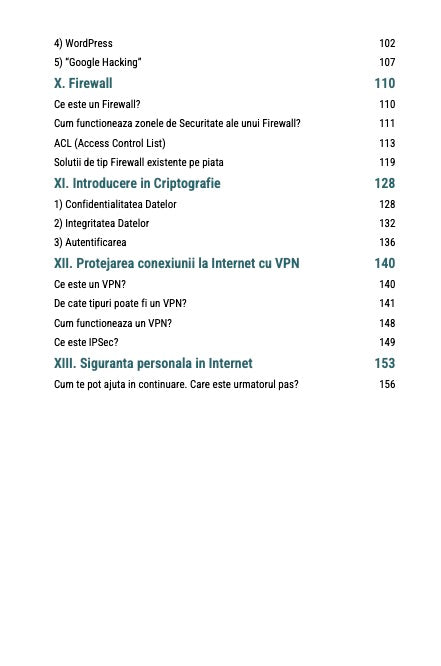 4) WordPress 102
5) "Google Hacking" 107
X. Firewall 110
Ce este un Firewall? 110
Cum functioneaza zonele de Securitate ale unui Firewall? 111
ACL (Access Control List) 113
Solutii de tip Firewall existente pe piata 119
XI. Introducere in Criptografie 128
1) Confidentialitatea Datelor 128
2) Integritatea Datelor 132
3) Autentificarea 136
XII. Protejarea conexiunii la Internet cu VPN 140
Ce este un VPN? 140
De cate tipuri poate fi un VPN? 141
Cum functioneaza un VPN? 148
Ce este IPSec? 149
XIII. Siguranta personala in Internet 153
Cum te pot ajuta in continuare. Care este urmatorul pas? 156